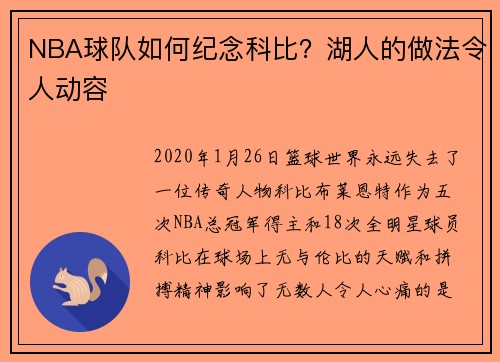 NBA球队如何纪念科比？湖人的做法令人动容

2020年1月26日篮球世界永远失去了一位传奇人物科比布莱恩特作为五次NBA总冠军得主和18次全明星球员科比在球场上无与伦比的天赋和拼搏精神影响了无数人令人心痛的是